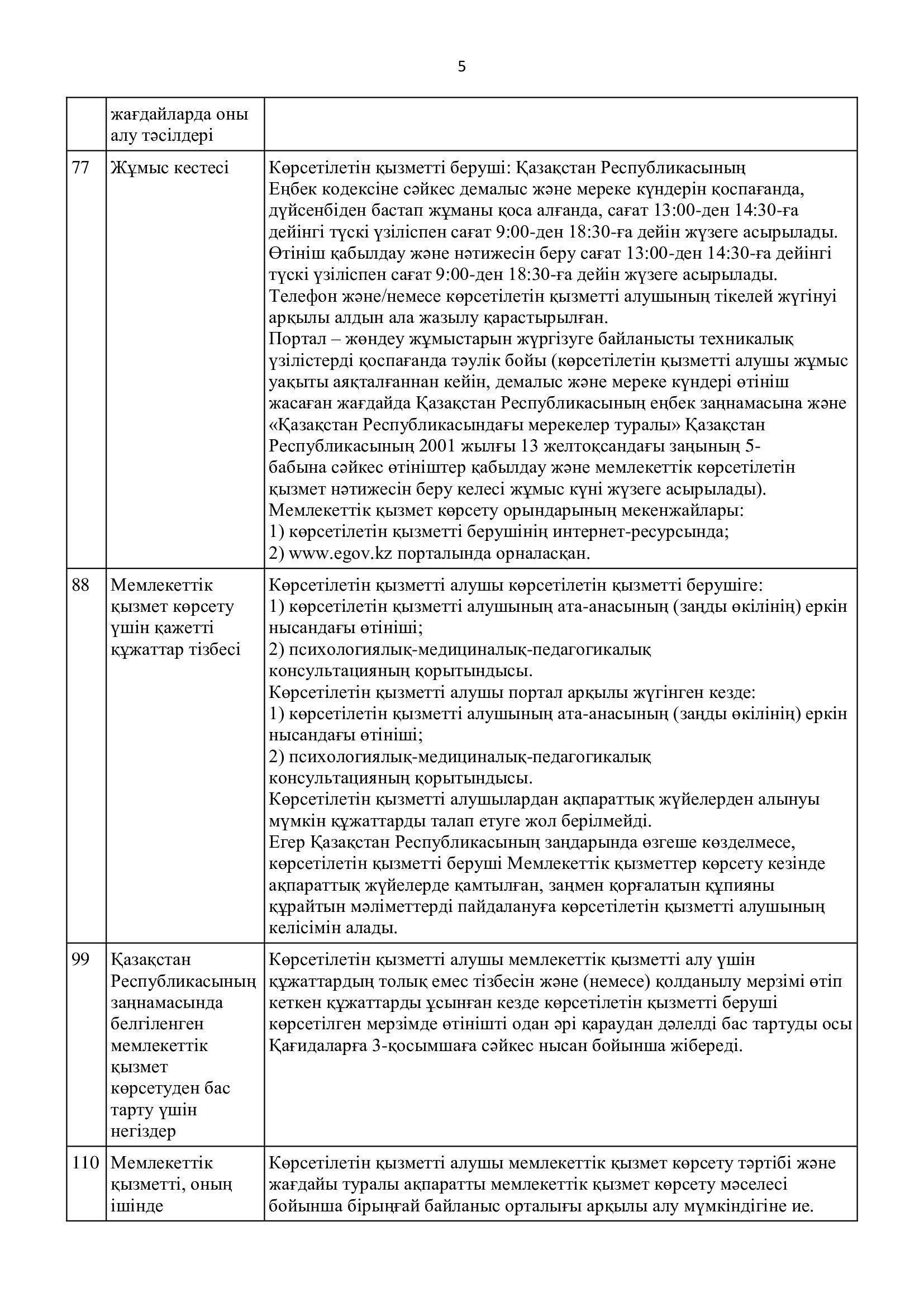 5

|  |  |  |
|---|---|---|
|  | жағдайларда оны алу тәсілдері |  |
| 77 | Жұмыс кестесі | Көрсетілетін қызметті беруші: Қазақстан Республикасының Еңбек кодексіне сәйкес демалыс және мереке күндерін қоспағанда, дүйсенбіден бастап жұманы қоса алғанда, сағат 13:00-ден 14:30-ға дейінгі түскі үзіліспен сағат 9:00-ден 18:30-ға дейін жүзеге асырылады. Өтініш қабылдау және нәтижесін беру сағат 13:00-ден 14:30-ға дейінгі түскі үзіліспен сағат 9:00-ден 18:30-ға дейін жүзеге асырылады. Телефон және/немесе көрсетілетін қызметті алушының тікелей жүгінуі арқылы алдын ала жазылу қарастырылған. Портал – жөндеу жұмыстарын жүргізуге байланысты техникалық үзілістерді қоспағанда тәулік бойы (көрсетілетін қызметті алушы жұмыс уақыты аяқталғаннан кейін, демалыс және мереке күндері өтініш жасаған жағдайда Қазақстан Республикасының еңбек заңнамасына және «Қазақстан Республикасындағы мерекелер туралы» Қазақстан Республикасының 2001 жылғы 13 желтоқсандағы заңының 5-бабына сәйкес өтініштер қабылдау және мемлекеттік көрсетілетін қызмет нәтижесін беру келесі жұмыс күні жүзеге асырылады). Мемлекеттік қызмет көрсету орындарының мекенжайлары: 1) көрсетілетін қызметті берушінің интернет-ресурсында; 2) www.egov.kz порталында орналасқан. |
| 88 | Мемлекеттік қызмет көрсету үшін қажетті құжаттар тізбесі | Көрсетілетін қызметті алушы көрсетілетін қызметті берушіге: 1) көрсетілетін қызметті алушының ата-анасының (заңды өкілінің) еркін нысандағы өтініші; 2) психологиялық-медициналық-педагогикалық консультацияның қорытындысы. Көрсетілетін қызметті алушы портал арқылы жүгінген кезде: 1) көрсетілетін қызметті алушының ата-анасының (заңды өкілінің) еркін нысандағы өтініші; 2) психологиялық-медициналық-педагогикалық консультацияның қорытындысы. Көрсетілетін қызметті алушылардан ақпараттық жүйелерден алынуы мүмкін құжаттарды талап етуге жол берілмейді. Егер Қазақстан Республикасының заңдарында өзгеше көзделмесе, көрсетілетін қызметті беруші Мемлекеттік қызметтер көрсету кезінде ақпараттық жүйелерде қамтылған, заңмен қорғалатын құпияны құрайтын мәліметтерді пайдалануға көрсетілетін қызметті алушының келісімін алады. |
| 99 | Қазақстан Республикасының заңнамасында белгіленген мемлекеттік қызмет көрсетуден бас тарту үшін негіздер | Көрсетілетін қызметті алушы мемлекеттік қызметті алу үшін құжаттардың толық емес тізбесін және (немесе) қолданылу мерзімі өтіп кеткен құжаттарды ұсынған кезде көрсетілетін қызметті беруші көрсетілген мерзімде өтінішті одан әрі қараудан дәлелді бас тартуды осы Қағидаларға 3-қосымшаға сәйкес нысан бойынша жібереді. |
| 110 | Мемлекеттік қызметті, оның ішінде | Көрсетілетін қызметті алушы мемлекеттік қызмет көрсету тәртібі және жағдайы туралы ақпаратты мемлекеттік қызмет көрсету мәселесі бойынша бірыңғай байланыс орталығы арқылы алу мүмкіндігіне ие. |